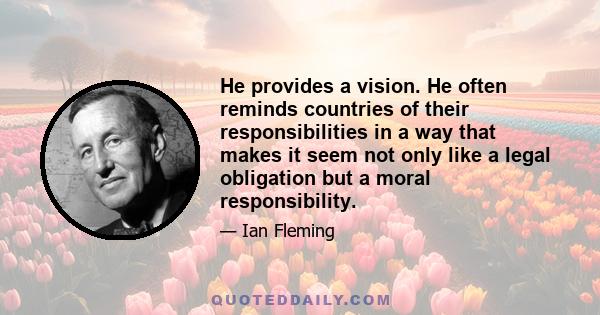 He provides a vision. He often reminds countries of their responsibilities in a way that makes it seem not only like a legal obligation but a moral responsibility.

— Ian Fleming

QUOTEDDAILY.COM